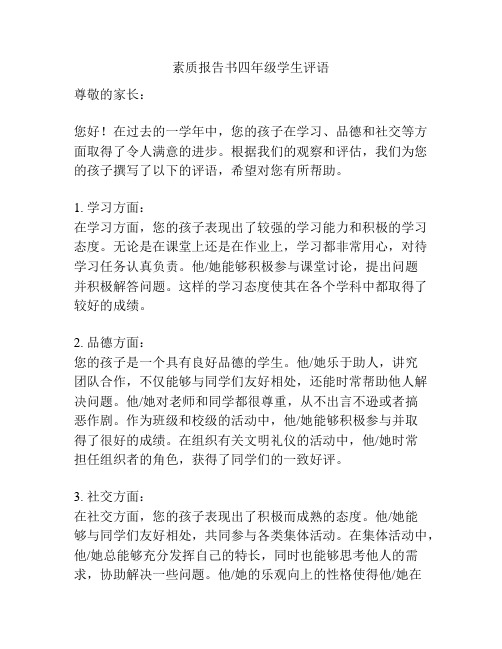 素质报告书四年级学生评语

尊敬的家长：

您好！在过去的一学年中，您的孩子在学习、品德和社交等方面取得了令人满意的进步。根据我们的观察和评估，我们为您的孩子撰写了以下的评语，希望对您有所帮助。

1. 学习方面：
在学习方面，您的孩子表现出了较强的学习能力和积极的学习态度。无论是在课堂上还是在作业上，学习都非常用心，对待学习任务认真负责。他/她能够积极参与课堂讨论，提出问题并积极解答问题。这样的学习态度使其在各个学科中都取得了较好的成绩。

2. 品德方面：
您的孩子是一个具有良好品德的学生。他/她乐于助人，讲究团队合作，不仅能够与同学们友好相处，还能时常帮助他人解决问题。他/她对老师和同学都很尊重，从不出言不逊或者搞恶作剧。作为班级和校级的活动中，他/她能够积极参与并取得了很好的成绩。在组织有关文明礼仪的活动中，他/她时常担任组织者的角色，获得了同学们的一致好评。

3. 社交方面：
在社交方面，您的孩子表现出了积极而成熟的态度。他/她能够与同学们友好相处，共同参与各类集体活动。在集体活动中，他/她总能够充分发挥自己的特长，同时也能够思考他人的需求，协助解决一些问题。他/她的乐观向上的性格使得他/她在